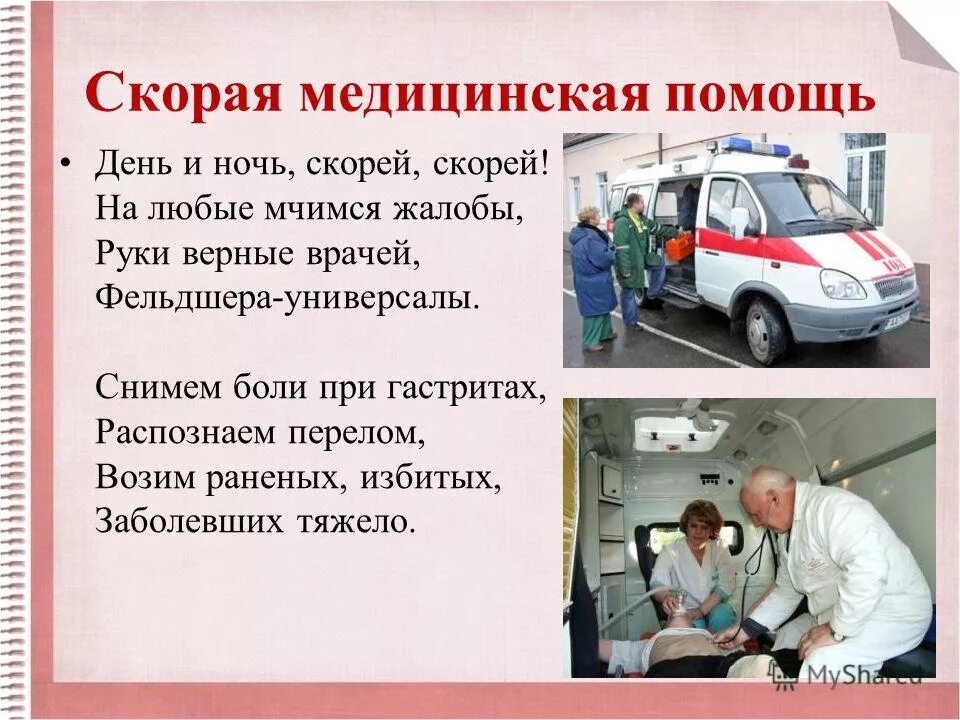 Скорая медицинская помощь

• День и ночь, скорей, скорей!
На любые мчимся жалобы,
Руки верные врачей,
Фельдшера-универсалы.

Снимем боли при гастритах,
Распознаем перелом,
Возим раненых, избитых,
Заболевших тяжело.

MyShared